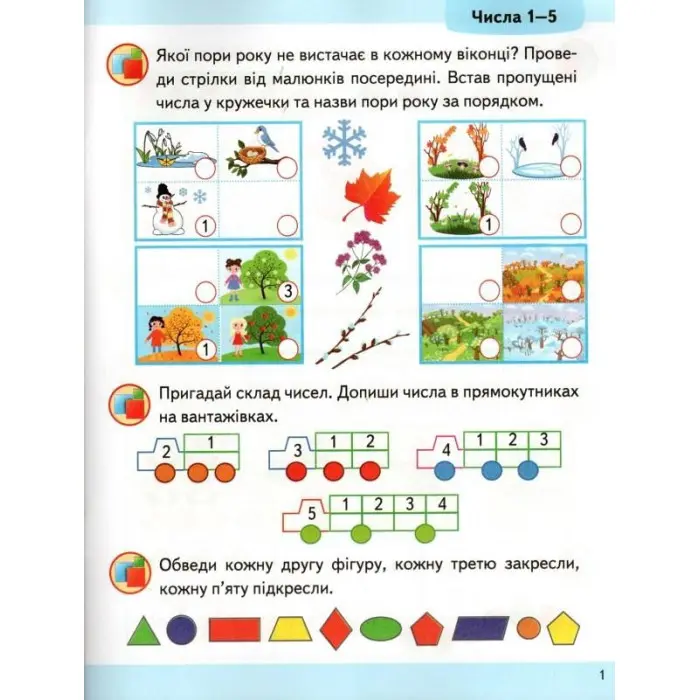 Числа 1–5

Якої пори року не вистачає в кожному віконці? Проведи стрілки від малюнків посередині. Встав пропущені числа у кружечки та назви пори року за порядком.

1

1

3

1

Пригадай склад чисел. Допиши числа в прямокутниках на вантажівках.

2 1

3 1 2

4 1 2 3

5 1 2 3 4

Обведи кожну другу фігуру, кожну третю закресли, кожну п'яту підкресли.

1